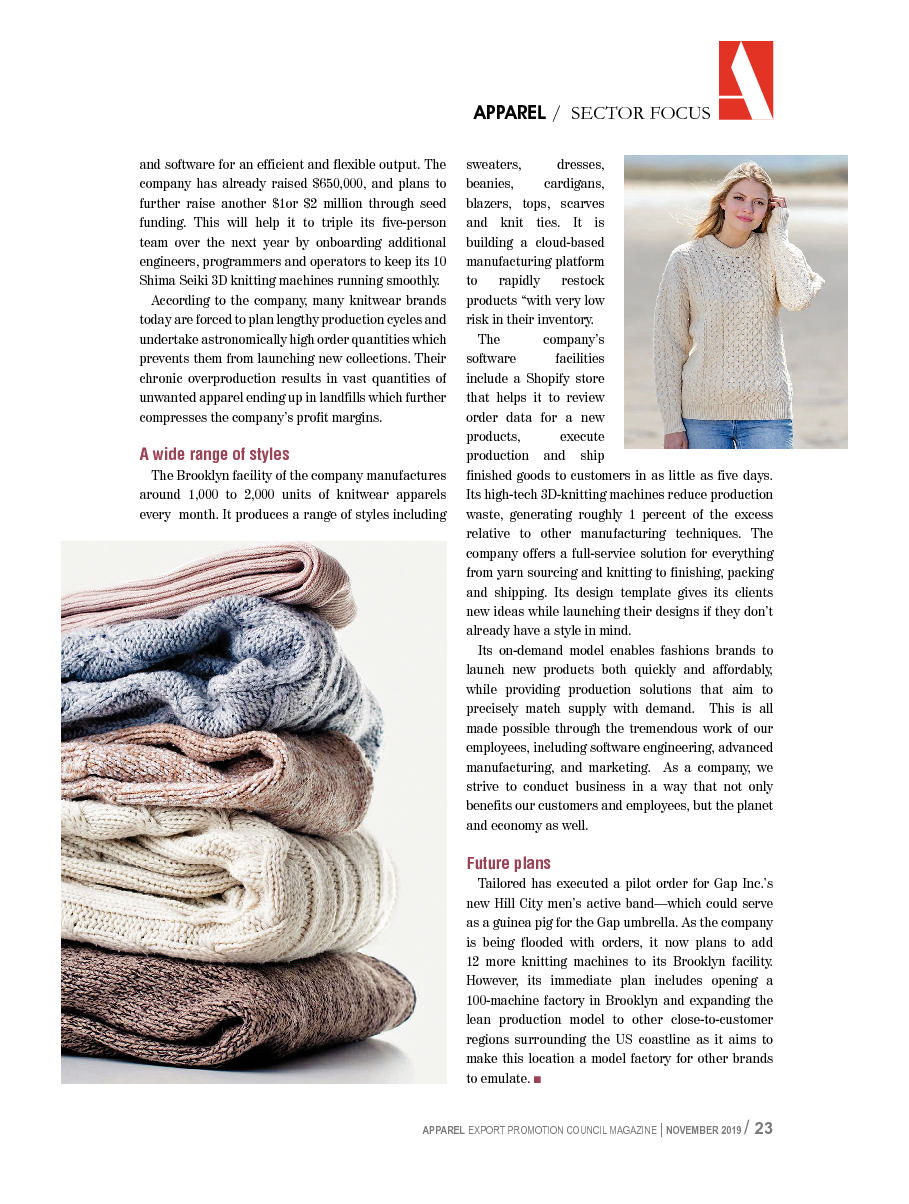 APPAREL / SECTOR FOCUS

and software for an efficient and flexible output. The company has already raised $650,000, and plans to further raise another $1or $2 million through seed funding. This will help it to triple its five-person team over the next year by onboarding additional engineers, programmers and operators to keep its 10 Shima Seiki 3D knitting machines running smoothly.

According to the company, many knitwear brands today are forced to plan lengthy production cycles and undertake astronomically high order quantities which prevents them from launching new collections. Their chronic overproduction results in vast quantities of unwanted apparel ending up in landfills which further compresses the company's profit margins.

A wide range of styles

The Brooklyn facility of the company manufactures around 1,000 to 2,000 units of knitwear apparels every month. It produces a range of styles including sweaters, dresses, beanies, cardigans, blazers, tops, scarves and knit ties. It is building a cloud-based manufacturing platform to rapidly restock products "with very low risk in their inventory.

The company's software facilities include a Shopify store that helps it to review order data for a new products, execute production and ship finished goods to customers in as little as five days. Its high-tech 3D-knitting machines reduce production waste, generating roughly 1 percent of the excess relative to other manufacturing techniques. The company offers a full-service solution for everything from yarn sourcing and knitting to finishing, packing and shipping. Its design template gives its clients new ideas while launching their designs if they don't already have a style in mind.

Its on-demand model enables fashions brands to launch new products both quickly and affordably, while providing production solutions that aim to precisely match supply with demand. This is all made possible through the tremendous work of our employees, including software engineering, advanced manufacturing, and marketing. As a company, we strive to conduct business in a way that not only benefits our customers and employees, but the planet and economy as well.

Future plans

Tailored has executed a pilot order for Gap Inc.'s new Hill City men's active band—which could serve as a guinea pig for the Gap umbrella. As the company is being flooded with orders, it now plans to add 12 more knitting machines to its Brooklyn facility. However, its immediate plan includes opening a 100-machine factory in Brooklyn and expanding the lean production model to other close-to-customer regions surrounding the US coastline as it aims to make this location a model factory for other brands to emulate. ■

APPAREL EXPORT PROMOTION COUNCIL MAGAZINE | NOVEMBER 2019 / 23